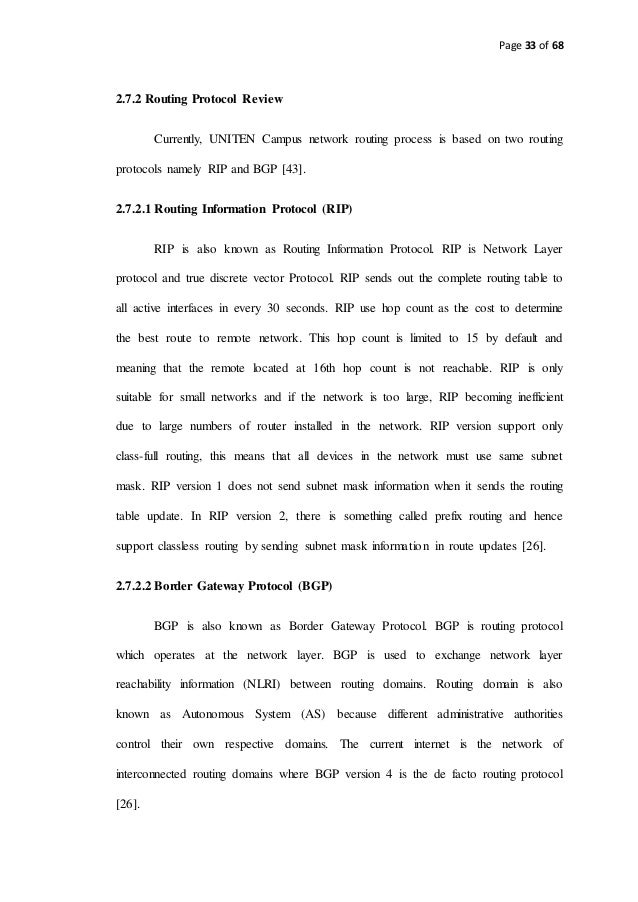 Page 33 of 68

2.7.2 Routing Protocol Review

Currently, UNITEN Campus network routing process is based on two routing protocols namely RIP and BGP [43].

2.7.2.1 Routing Information Protocol (RIP)

RIP is also known as Routing Information Protocol. RIP is Network Layer protocol and true discrete vector Protocol. RIP sends out the complete routing table to all active interfaces in every 30 seconds. RIP use hop count as the cost to determine the best route to remote network. This hop count is limited to 15 by default and meaning that the remote located at 16th hop count is not reachable. RIP is only suitable for small networks and if the network is too large, RIP becoming inefficient due to large numbers of router installed in the network. RIP version support only class-full routing, this means that all devices in the network must use same subnet mask. RIP version 1 does not send subnet mask information when it sends the routing table update. In RIP version 2, there is something called prefix routing and hence support classless routing by sending subnet mask information in route updates [26].

2.7.2.2 Border Gateway Protocol (BGP)

BGP is also known as Border Gateway Protocol. BGP is routing protocol which operates at the network layer. BGP is used to exchange network layer reachability information (NLRI) between routing domains. Routing domain is also known as Autonomous System (AS) because different administrative authorities control their own respective domains. The current internet is the network of interconnected routing domains where BGP version 4 is the de facto routing protocol [26].